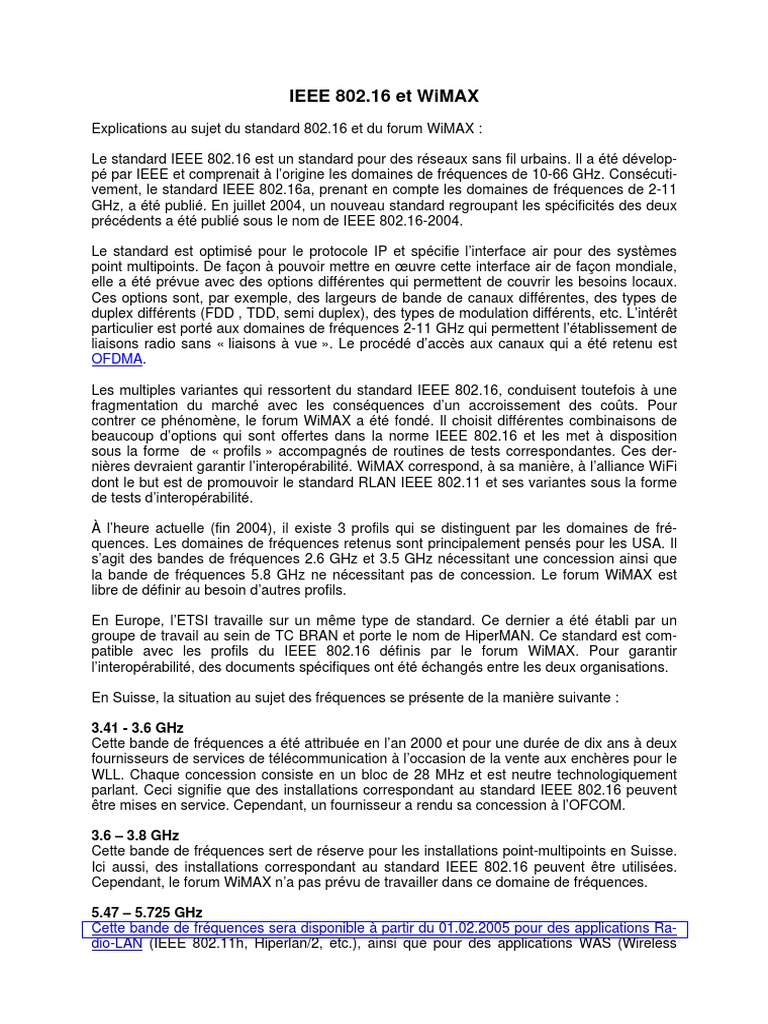 IEEE 802.16 et WiMAX

Explications au sujet du standard 802.16 et du forum WiMAX :

Le standard IEEE 802.16 est un standard pour des réseaux sans fil urbains. Il a été développé par IEEE et comprenait à l'origine les domaines de fréquences de 10-66 GHz. Consécutivement, le standard IEEE 802.16a, prenant en compte les domaines de fréquences de 2-11 GHz, a été publié. En juillet 2004, un nouveau standard regroupant les spécificités des deux précédents a été publié sous le nom de IEEE 802.16-2004.

Le standard est optimisé pour le protocole IP et spécifie l'interface air pour des systèmes point multipoints. De façon à pouvoir mettre en œuvre cette interface air de façon mondiale, elle a été prévue avec des options différentes qui permettent de couvrir les besoins locaux. Ces options sont, par exemple, des largeurs de bande de canaux différentes, des types de duplex différents (FDD , TDD, semi duplex), des types de modulation différents, etc. L'intérêt particulier est porté aux domaines de fréquences 2-11 GHz qui permettent l'établissement de liaisons radio sans « liaisons à vue ». Le procédé d'accès aux canaux qui a été retenu est OFDMA.

Les multiples variantes qui ressortent du standard IEEE 802.16, conduisent toutefois à une fragmentation du marché avec les conséquences d'un accroissement des coûts. Pour contrer ce phénomène, le forum WiMAX a été fondé. Il choisit différentes combinaisons de beaucoup d'options qui sont offertes dans la norme IEEE 802.16 et les met à disposition sous la forme de « profils » accompagnés de routines de tests correspondantes. Ces dernières devraient garantir l'interopérabilité. WiMAX correspond, à sa manière, à l'alliance WiFi dont le but est de promouvoir le standard RLAN IEEE 802.11 et ses variantes sous la forme de tests d'interopérabilité.

À l'heure actuelle (fin 2004), il existe 3 profils qui se distinguent par les domaines de fréquences. Les domaines de fréquences retenus sont principalement pensés pour les USA. Il s'agit des bandes de fréquences 2.6 GHz et 3.5 GHz nécessitant une concession ainsi que la bande de fréquences 5.8 GHz ne nécessitant pas de concession. Le forum WiMAX est libre de définir au besoin d'autres profils.

En Europe, l'ETSI travaille sur un même type de standard. Ce dernier a été établi par un groupe de travail au sein de TC BRAN et porte le nom de HiperMAN. Ce standard est compatible avec les profils du IEEE 802.16 définis par le forum WiMAX. Pour garantir l'interopérabilité, des documents spécifiques ont été échangés entre les deux organisations.

En Suisse, la situation au sujet des fréquences se présente de la manière suivante :

3.41 - 3.6 GHz
Cette bande de fréquences a été attribuée en l'an 2000 et pour une durée de dix ans à deux fournisseurs de services de télécommunication à l'occasion de la vente aux enchères pour le WLL. Chaque concession consiste en un bloc de 28 MHz et est neutre technologiquement parlant. Ceci signifie que des installations correspondant au standard IEEE 802.16 peuvent être mises en service. Cependant, un fournisseur a rendu sa concession à l'OFCOM.

3.6 – 3.8 GHz
Cette bande de fréquences sert de réserve pour les installations point-multipoints en Suisse. Ici aussi, des installations correspondant au standard IEEE 802.16 peuvent être utilisées. Cependant, le forum WiMAX n'a pas prévu de travailler dans ce domaine de fréquences.

5.47 – 5.725 GHz
Cette bande de fréquences sera disponible à partir du 01.02.2005 pour des applications Radio-LAN (IEEE 802.11h, Hiperlan/2, etc.), ainsi que pour des applications WAS (Wireless